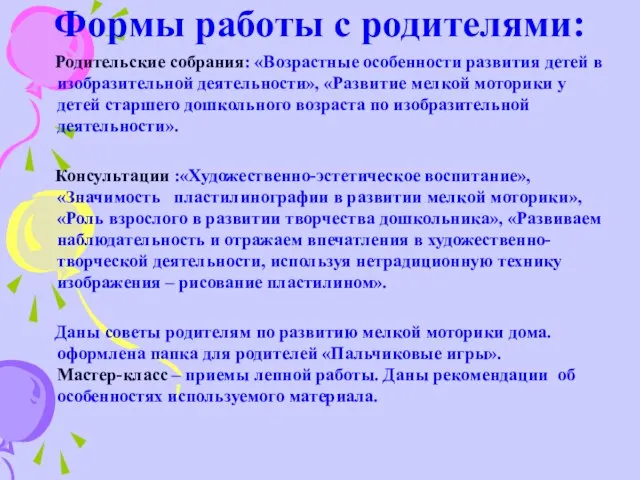 Формы работы с родителями:

Родительские собрания: «Возрастные особенности развития детей в изобразительной деятельности», «Развитие мелкой моторики у детей старшего дошкольного возраста по изобразительной деятельности».

Консультации :«Художественно-эстетическое воспитание», «Значимость пластилинографии в развитии мелкой моторики», «Роль взрослого в развитии творчества дошкольника», «Развиваем наблюдательность и отражаем впечатления в художественно-творческой деятельности, используя нетрадиционную технику изображения – рисование пластилином».

Даны советы родителям по развитию мелкой моторики дома. оформлена папка для родителей «Пальчиковые игры». Мастер-класс – приемы лепной работы. Даны рекомендации об особенностях используемого материала.